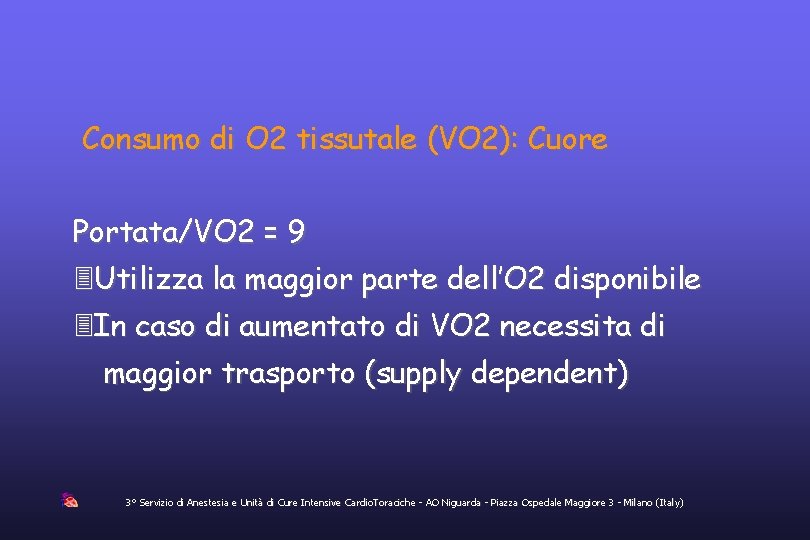 Consumo di O2 tissutale (VO2): Cuore

Portata/VO2 = 9

Utilizza la maggior parte dell'O2 disponibile

In caso di aumentato di VO2 necessita di maggior trasporto (supply dependent)

3° Servizio di Anestesia e Unità di Cure Intensive CardioToraciche - AO Niguarda - Piazza Ospedale Maggiore 3 - Milano (Italy)